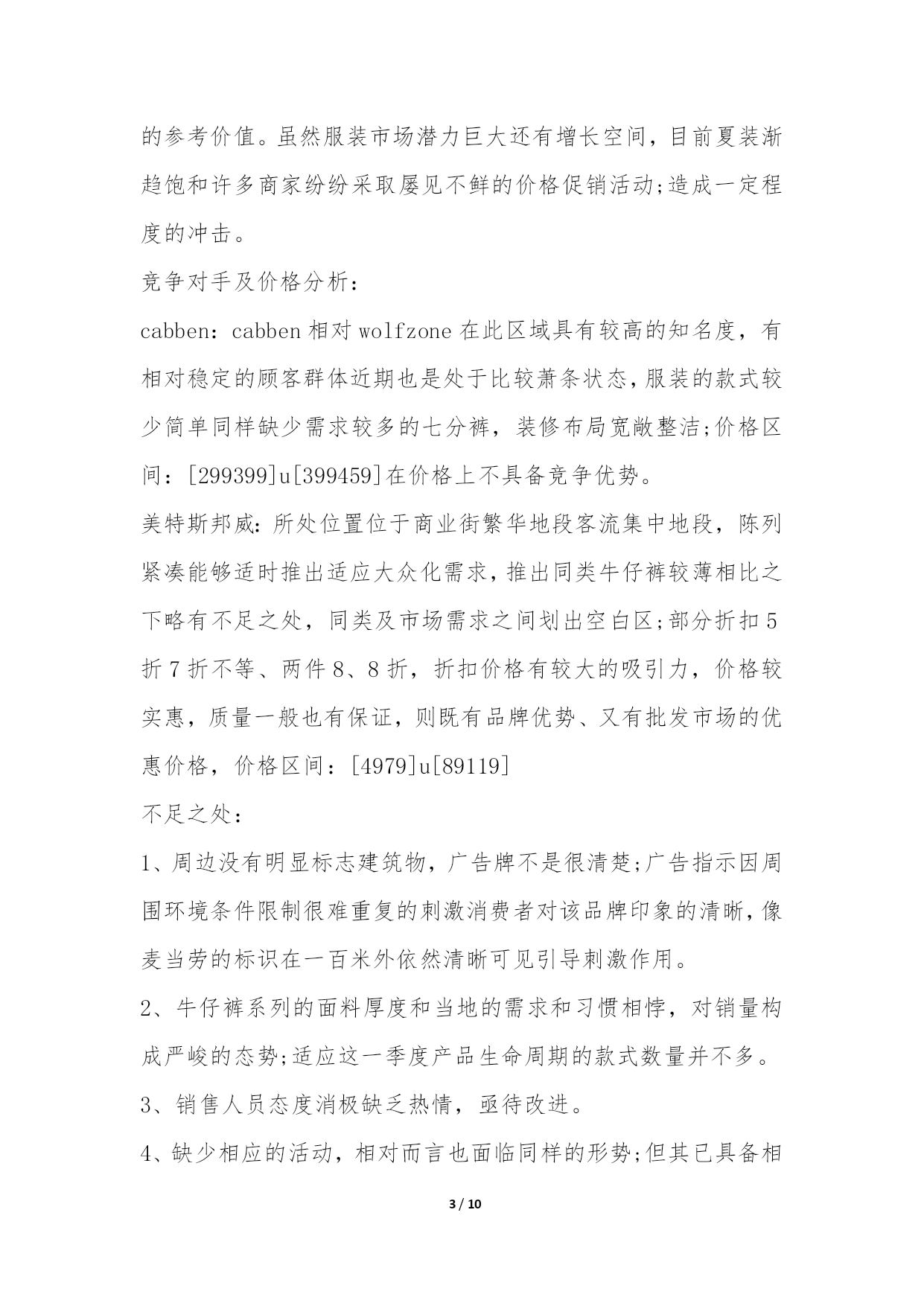 的参考价值。虽然服装市场潜力巨大还有增长空间，目前夏装渐趋饱和许多商家纷纷采取屡见不鲜的价格促销活动;造成一定程度的冲击。

竞争对手及价格分析：

cabben：cabben 相对 wolfzone 在此区域具有较高的知名度，有相对稳定的顾客群体近期也是处于比较萧条状态，服装的款式较少简单同样缺少需求较多的七分裤，装修布局宽敞整洁;价格区间：[299399]u[399459]在价格上不具备竞争优势。

美特斯邦威：所处位置位于商业街繁华地段客流集中地段，陈列紧凑能够适时推出适应大众化需求，推出同类牛仔裤较薄相比之下略有不足之处，同类及市场需求之间划出空白区;部分折扣 5 折 7 折不等、两件 8、8 折，折扣价格有较大的吸引力，价格较实惠，质量一般也有保证，则既有品牌优势、又有批发市场的优惠价格，价格区间：[4979]u[89119]

不足之处：

1、周边没有明显标志建筑物，广告牌不是很清楚;广告指示因周围环境条件限制很难重复的刺激消费者对该品牌印象的清晰，像麦当劳的标识在一百米外依然清晰可见引导刺激作用。

2、牛仔裤系列的面料厚度和当地的需求和习惯相悖，对销量构成严峻的态势;适应这一季度产品生命周期的款式数量并不多。

3、销售人员态度消极缺乏热情，亟待改进。

4、缺少相应的活动，相对而言也面临同样的形势;但其已具备相

3 / 10